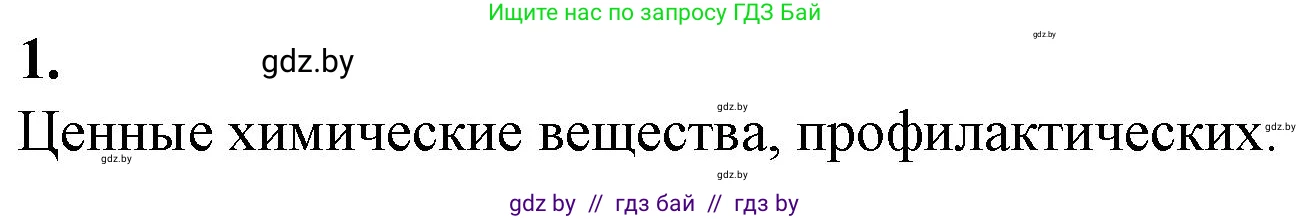 Ищите нас по запросу ГДЗ Бай

gdz.by

1.

gdz.by

gdz.by

Ценные химические вещества, профилактических.

gdz.by

gdz.by

gdz.by

gdz by // гдз бай // гдз by